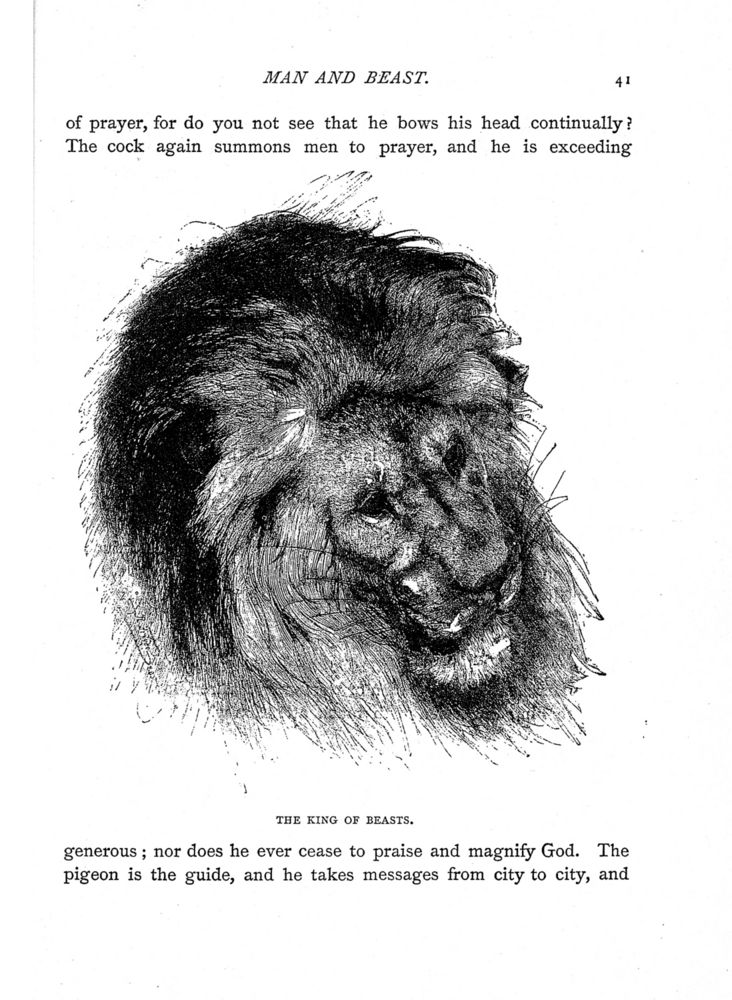 MAN AND BEAST. 41

of prayer, for do you not see that he bows his head continually? The cock again summons men to prayer, and he is exceeding

THE KING OF BEASTS.

generous; nor does he ever cease to praise and magnify God. The pigeon is the guide, and he takes messages from city to city, and